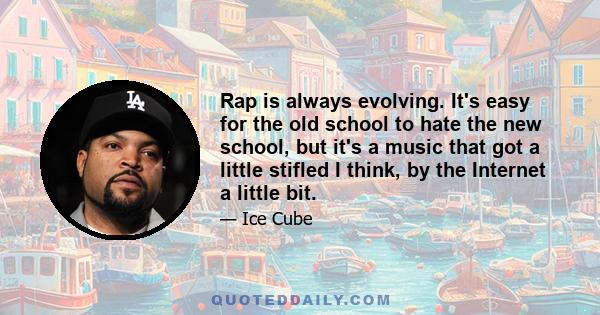 LA

Rap is always evolving. It's easy for the old school to hate the new school, but it's a music that got a little stifled I think, by the Internet a little bit.

— Ice Cube

QUOTEDDAILY.COM